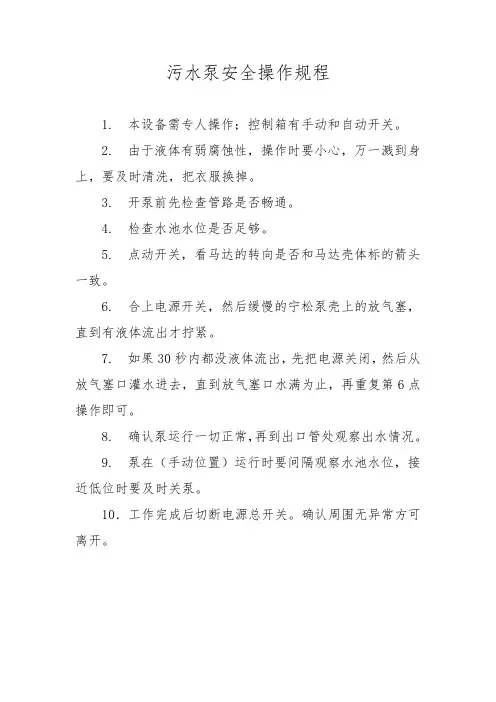 污水泵安全操作规程

1. 本设备需专人操作；控制箱有手动和自动开关。

2. 由于液体有弱腐蚀性，操作时要小心，万一溅到身上，要及时清洗，把衣服换掉。

3. 开泵前先检查管路是否畅通。

4. 检查水池水位是否足够。

5. 点动开关，看马达的转向是否和马达壳体标的箭头一致。

6. 合上电源开关，然后缓慢的宁松泵壳上的放气塞，直到有液体流出才拧紧。

7. 如果 30 秒内都没液体流出，先把电源关闭，然后从放气塞口灌水进去，直到放气塞口水满为止，再重复第 6 点操作即可。

8. 确认泵运行一切正常，再到出口管处观察出水情况。

9. 泵在（手动位置）运行时要间隔观察水池水位，接近低位时要及时关泵。

10. 工作完成后切断电源总开关。确认周围无异常方可离开。